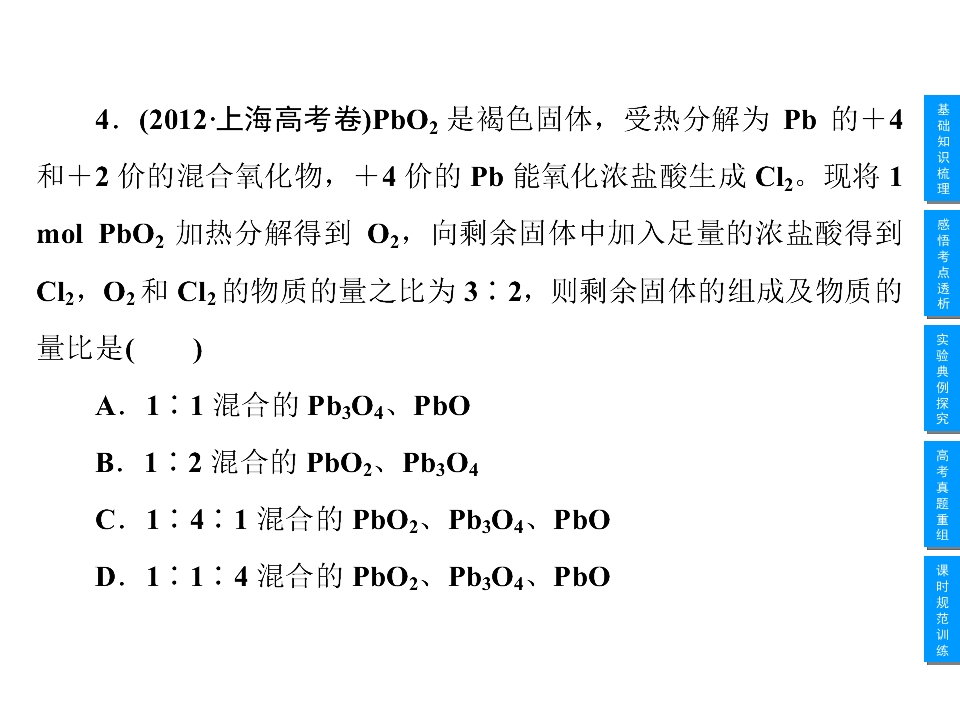 4.(2012·上海高考卷)$PbO_2$是褐色固体，受热分解为Pb的＋4和＋2价的混合氧化物，＋4价的Pb能氧化浓盐酸生成$Cl_2$。现将1 mol $PbO_2$加热分解得到$O_2$，向剩余固体中加入足量的浓盐酸得到$Cl_2$，$O_2$和$Cl_2$的物质的量之比为3∶2，则剩余固体的组成及物质的量比是(　　)

A.1∶1混合的$Pb_3O_4$、PbO

B.1∶2混合的$PbO_2$、$Pb_3O_4$

C.1∶4∶1混合的$PbO_2$、$Pb_3O_4$、PbO

D.1∶1∶4混合的$PbO_2$、$Pb_3O_4$、PbO

基础知识梳理

感悟考点透析

实验典例探究

高考真题重组

课时规范训练